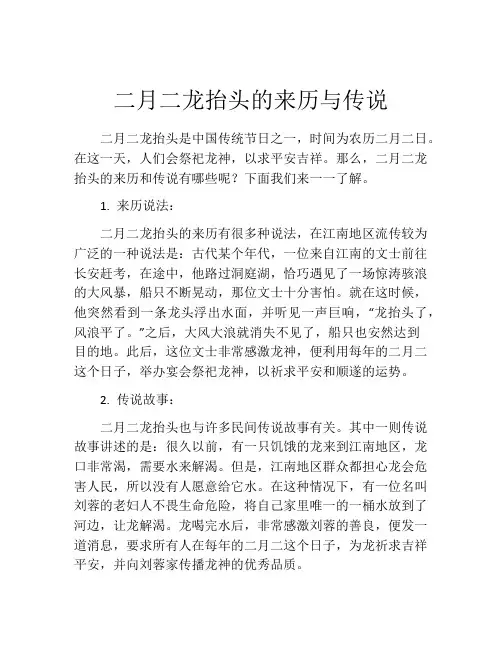 二月二龙抬头的来历与传说

二月二龙抬头是中国传统节日之一，时间为农历二月二日。在这一天，人们会祭祀龙神，以求平安吉祥。那么，二月二龙抬头的来历和传说有哪些呢？下面我们来一一了解。

1. 来历说法：

二月二龙抬头的来历有很多种说法，在江南地区流传较为广泛的一种说法是：古代某个年代，一位来自江南的文士前往长安赶考，在途中，他路过洞庭湖，恰巧遇见了一场惊涛骇浪的大风暴，船只不断晃动，那位文士十分害怕。就在这时候，他突然看到一条龙头浮出水面，并听见一声巨响，“龙抬头了，风浪平了。”之后，大风大浪就消失不见了，船只也安然达到目的地。此后，这位文士非常感激龙神，便利用每年的二月二这个日子，举办宴会祭祀龙神，以祈求平安和顺遂的运势。

2. 传说故事：

二月二龙抬头也与许多民间传说故事有关。其中一则传说故事讲述的是：很久以前，有一只饥饿的龙来到江南地区，龙口非常渴，需要水来解渴。但是，江南地区群众都担心龙会危害人民，所以没有人愿意给它水。在这种情况下，有一位名叫刘蓉的老妇人不畏生命危险，将自己家里唯一的一桶水放到了河边，让龙解渴。龙喝完水后，非常感激刘蓉的善良，便发一道消息，要求所有人在每年的二月二这个日子，为龙祈求吉祥平安，并向刘蓉家传播龙神的优秀品质。